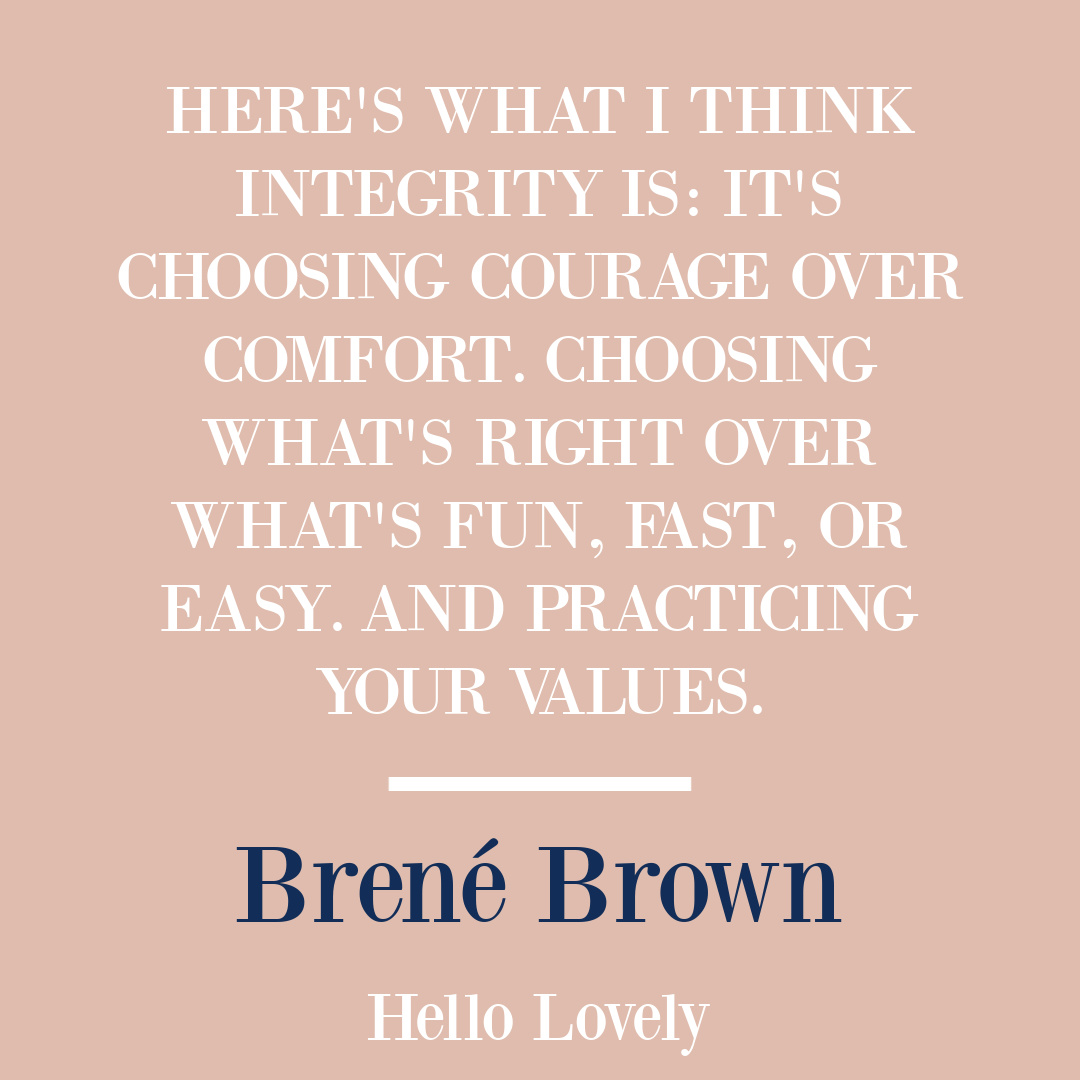 HERE'S WHAT I THINK INTEGRITY IS: IT'S CHOOSING COURAGE OVER COMFORT. CHOOSING WHAT'S RIGHT OVER WHAT'S FUN, FAST, OR EASY. AND PRACTICING YOUR VALUES.

Brené Brown

Hello Lovely